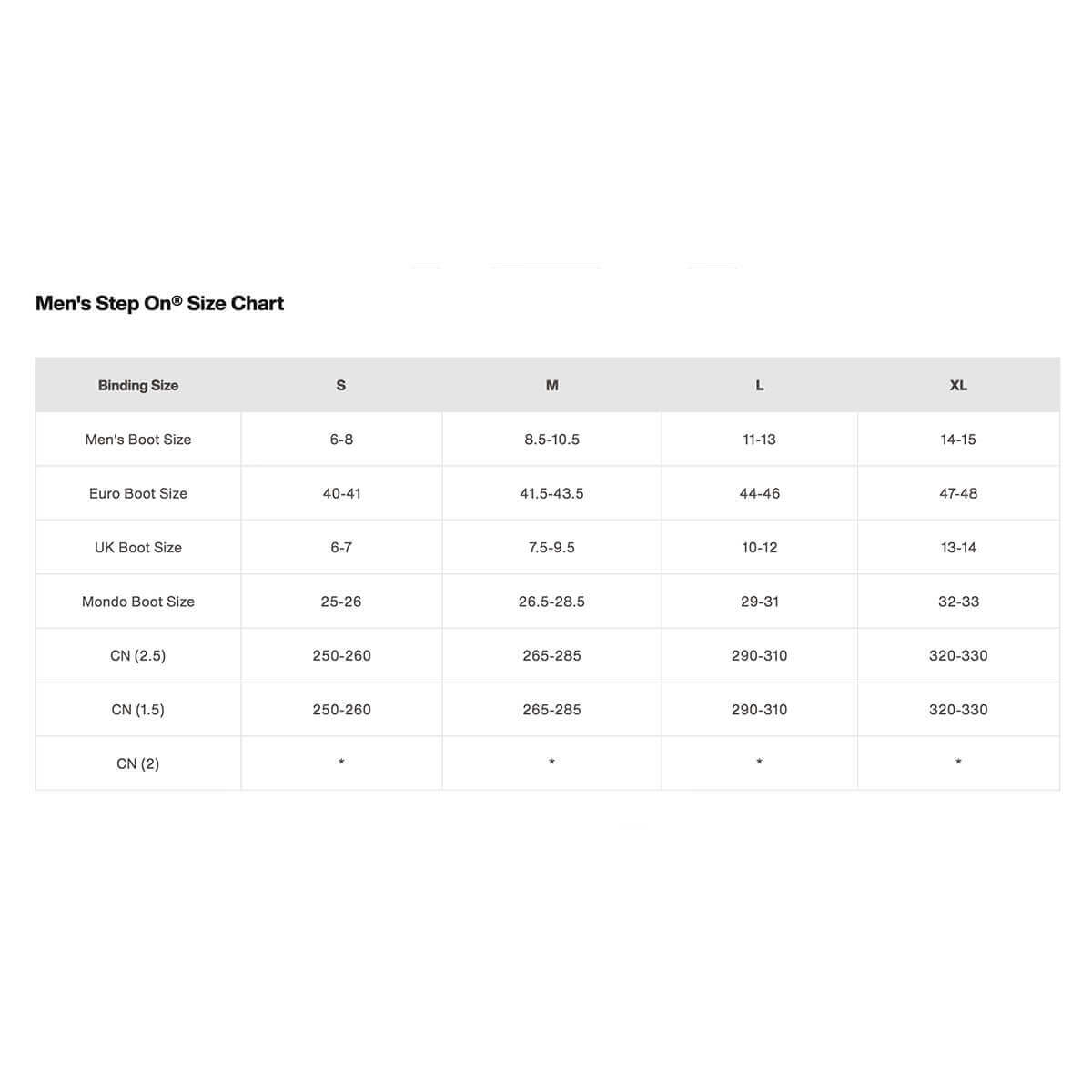 Men's Step On® Size Chart

| Binding Size | S | M | L | XL |
|---|---|---|---|---|
| Men's Boot Size | 6-8 | 8.5-10.5 | 11-13 | 14-15 |
| Euro Boot Size | 40-41 | 41.5-43.5 | 44-46 | 47-48 |
| UK Boot Size | 6-7 | 7.5-9.5 | 10-12 | 13-14 |
| Mondo Boot Size | 25-26 | 26.5-28.5 | 29-31 | 32-33 |
| CN (2.5) | 250-260 | 265-285 | 290-310 | 320-330 |
| CN (1.5) | 250-260 | 265-285 | 290-310 | 320-330 |
| CN (2) | * | * | * | * |